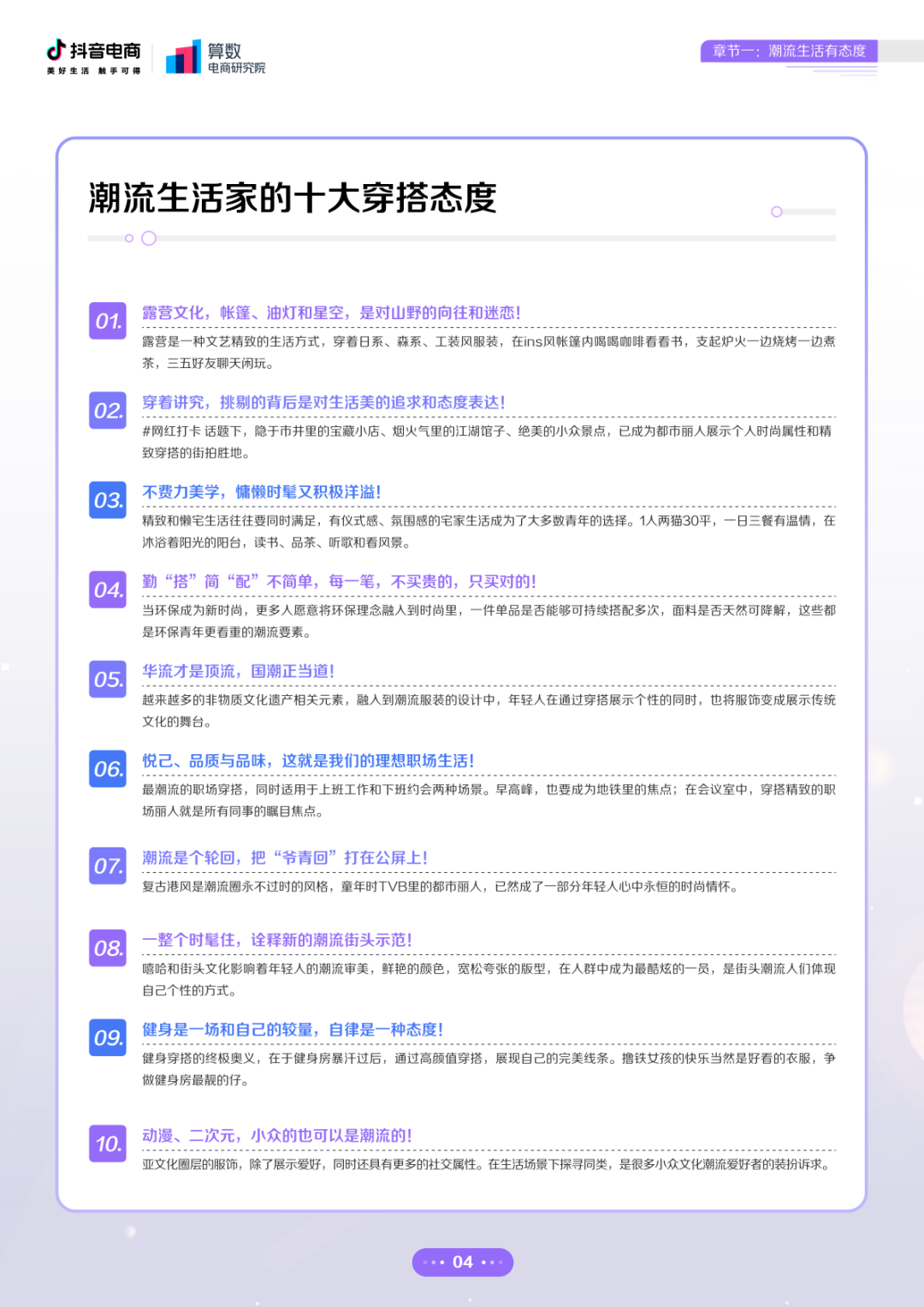 抖音电商
美好生活 触手可得

算数
电商研究院

章节一：潮流生活有态度

潮流生活家的十大穿搭态度

01. 露营文化，帐篷、油灯和星空，是对山野的向往和迷恋！
露营是一种文艺精致的生活方式，穿着日系、森系、工装风服装，在ins风帐篷内喝喝咖啡看看书，支起炉火一边烧烤一边煮茶，三五好友聊天闲玩。

02. 穿着讲究，挑剔的背后是对生活美的追求和态度表达！
#网红打卡 话题下，隐于市井里的宝藏小店、烟火气里的江湖馆子、绝美的小众景点，已成为都市丽人展示个人时尚属性和精致穿搭的街拍胜地。

03. 不费力美学，慵懒时髦又积极洋溢！
精致和懒宅生活往往要同时满足，有仪式感、氛围感的宅家生活成为了大多数青年的选择。1人两猫30平，一日三餐有温情，在沐浴着阳光的阳台，读书、品茶、听歌和看风景。

04. 勤“搭”简“配”不简单，每一笔，不买贵的，只买对的！
当环保成为新时尚，更多人愿意将环保理念融入到时尚里，一件单品是否能够可持续搭配多次，面料是否天然可降解，这些都是环保青年更看重的潮流要素。

05. 华流才是顶流，国潮正当道！
越来越多的非物质文化遗产相关元素，融入到潮流服装的设计中，年轻人在通过穿搭展示个性的同时，也将服饰变成展示传统文化的舞台。

06. 悦己、品质与品味，这就是我们的理想职场生活！
最潮流的职场穿搭，同时适用于上班工作和下班约会两种场景。早高峰，也要成为地铁里的焦点；在会议室中，穿搭精致的职场丽人就是所有同事的瞩目焦点。

07. 潮流是个轮回，把“爷青回”打在公屏上！
复古港风是潮流圈永不过时的风格，童年时TVB里的都市丽人，已然成了一部分年轻人心中永恒的时尚情怀。

08. 一整个时髦住，诠释新的潮流街头示范！
嘻哈和街头文化影响着年轻人的潮流审美，鲜艳的颜色，宽松夸张的版型，在人群中成为最酷炫的一员，是街头潮流人们体现自己个性的方式。

09. 健身是一场和自己的较量，自律是一种态度！
健身穿搭的终极奥义，在于健身房暴汗过后，通过高颜值穿搭，展现自己的完美线条。撸铁女孩的快乐当然是好看的衣服，争做健身房最靓的仔。

10. 动漫、二次元，小众的也可以是潮流的！
亚文化圈层的服饰，除了展示爱好，同时还具有更多的社交属性。在生活场景下探寻同类，是很多小众文化潮流爱好者的装扮诉求。

04